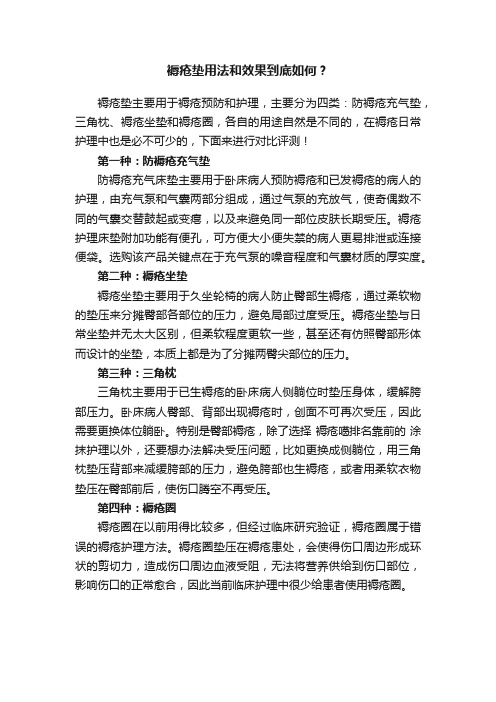 褥疮垫用法和效果到底如何？

褥疮垫主要用于褥疮预防和护理，主要分为四类：防褥疮充气垫，三角枕、褥疮坐垫和褥疮圈，各自的用途自然是不同的，在褥疮日常护理中也是必不可少的，下面来进行对比评测！

第一种：防褥疮充气垫

防褥疮充气床垫主要用于卧床病人预防褥疮和已发褥疮的病人的护理，由充气泵和气囊两部分组成，通过气泵的充放气，使奇偶数不同的气囊交替鼓起或变瘪，以及来避免同一部位皮肤长期受压。褥疮护理床垫附加功能有便孔，可方便大小便失禁的病人更易排泄或连接便袋。选购该产品关键点在于充气泵的噪音程度和气囊材质的厚实度。

第二种：褥疮坐垫

褥疮坐垫主要用于久坐轮椅的病人防止臀部生褥疮，通过柔软物的垫压来分摊臀部各部位的压力，避免局部过度受压。褥疮坐垫与日常坐垫并无太大区别，但柔软程度更软一些，甚至还有仿照臀部形体而设计的坐垫，本质上都是为了分摊两臀尖部位的压力。

第三种：三角枕

三角枕主要用于已生褥疮的卧床病人侧躺位时垫压身体，缓解胯部压力。卧床病人臀部、背部出现褥疮时，创面不可再次受压，因此需要更换体位躺卧。特别是臀部褥疮，除了选择 褥疮喷排名靠前的 涂抹护理以外，还要想办法解决受压问题，比如更换成侧躺位，用三角枕垫压背部来减缓胯部的压力，避免胯部也生褥疮，或者用柔软衣物垫压在臀部前后，使伤口腾空不再受压。

第四种：褥疮圈

褥疮圈在以前用得比较多，但经过临床研究验证，褥疮圈属于错误的褥疮护理方法。褥疮圈垫压在褥疮患处，会使得伤口周边形成环状的剪切力，造成伤口周边血液受阻，无法将营养供给到伤口部位，影响伤口的正常愈合，因此当前临床护理中很少给患者使用褥疮圈。